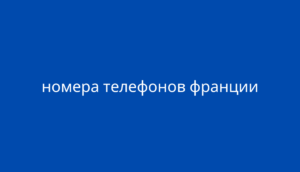 номера телефонов франции